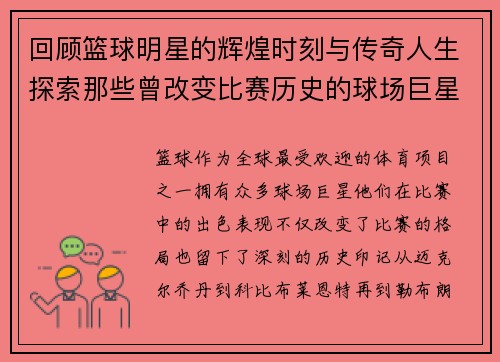 回顾篮球明星的辉煌时刻与传奇人生探索那些曾改变比赛历史的球场巨星

篮球作为全球最受欢迎的体育项目之一拥有众多球场巨星他们在比赛中的出色表现不仅改变了比赛的格局也留下了深刻的历史印记从迈克尔乔丹到科比布莱恩特再到勒布朗